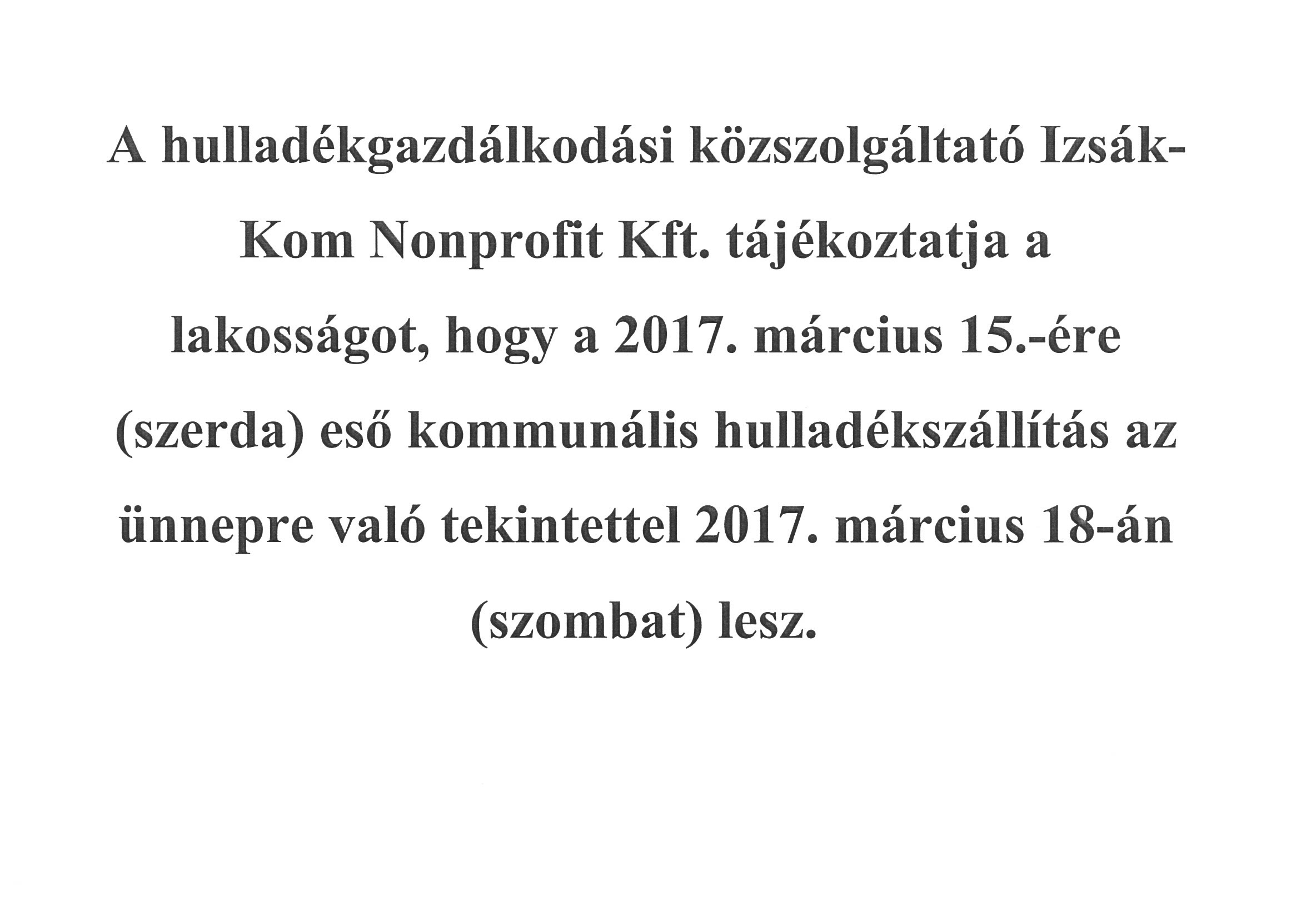 A hulladékgazdálkodási közszolgáltató Izsák-Kom Nonprofit Kft. tájékoztatja a lakosságot, hogy a 2017. március 15.-ére (szerda) eső kommunális hulladékszállítás az ünnepre való tekintettel 2017. március 18-án (szombat) lesz.